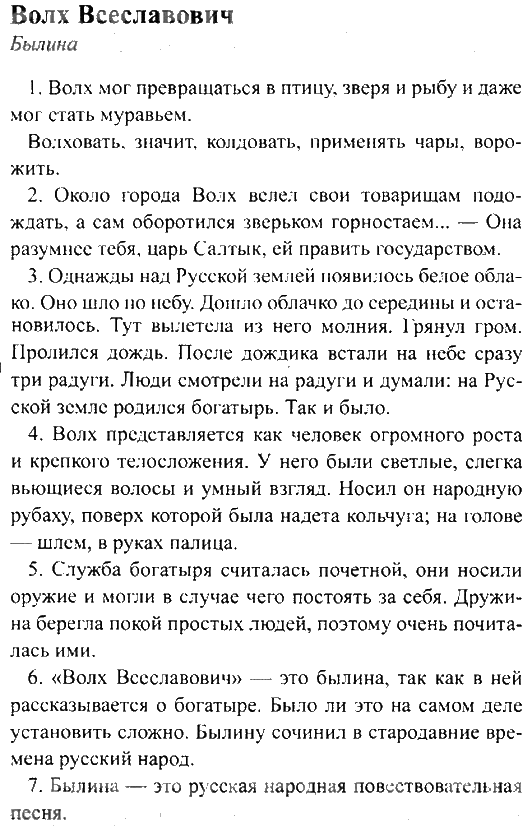 Волх Всеславович
Былина

1. Волх мог превращаться в птицу, зверя и рыбу и даже мог стать муравьем.

Волховать, значит, колдовать, применять чары, ворожить.

2. Около города Волх велел свои товарищам подождать, а сам оборотился зверьком горностаем... — Она разумнее тебя, царь Салтык, ей править государством.

3. Однажды над Русской землей появилось белое облако. Оно шло по небу. Дошло облачко до середины и остановилось. Тут вылетела из него молния. Грянул гром. Пролился дождь. После дождика встали на небе сразу три радуги. Люди смотрели на радуги и думали: на Русской земле родился богатырь. Так и было.

4. Волх представляется как человек огромного роста и крепкого телосложения. У него были светлые, слегка вьющиеся волосы и умный взгляд. Носил он народную рубаху, поверх которой была надета кольчуга; на голове — шлем, в руках палица.

5. Служба богатыря считалась почетной, они носили оружие и могли в случае чего постоять за себя. Дружина берегла покой простых людей, поэтому очень почиталась ими.

6. «Волх Всеславович» — это былина, так как в ней рассказывается о богатыре. Было ли это на самом деле установить сложно. Былину сочинил в стародавние времена русский народ.

7. Былина — это русская народная повествовательная песня.